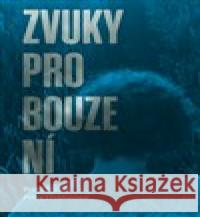 ZVUKY
PRO
BOUZE
NÍ

Kraina Książek